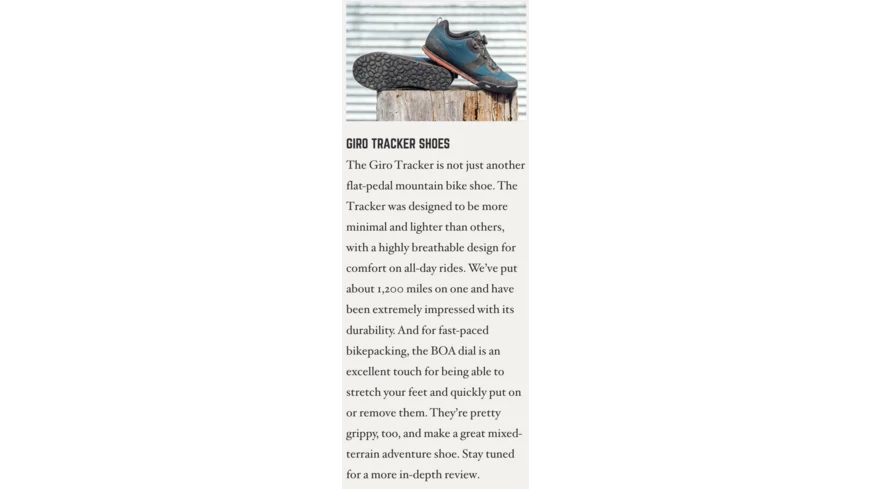 GIRO TRACKER SHOES

The Giro Tracker is not just another flat-pedal mountain bike shoe. The Tracker was designed to be more minimal and lighter than others, with a highly breathable design for comfort on all-day rides. We've put about 1,200 miles on one and have been extremely impressed with its durability. And for fast-paced bikepacking, the BOA dial is an excellent touch for being able to stretch your feet and quickly put on or remove them. They're pretty grippy, too, and make a great mixed-terrain adventure shoe. Stay tuned for a more in-depth review.